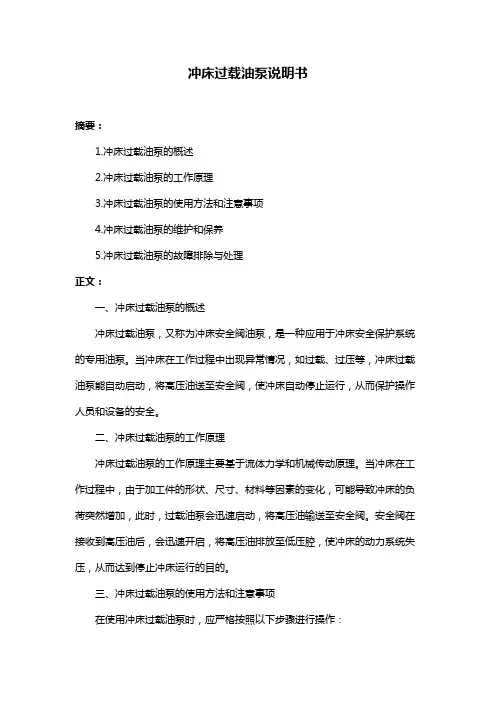 冲床过载油泵说明书

摘要：

1.冲床过载油泵的概述

2.冲床过载油泵的工作原理

3.冲床过载油泵的使用方法和注意事项

4.冲床过载油泵的维护和保养

5.冲床过载油泵的故障排除与处理

正文：

一、冲床过载油泵的概述

冲床过载油泵，又称为冲床安全阀油泵，是一种应用于冲床安全保护系统的专用油泵。当冲床在工作过程中出现异常情况，如过载、过压等，冲床过载油泵能自动启动，将高压油送至安全阀，使冲床自动停止运行，从而保护操作人员和设备的安全。

二、冲床过载油泵的工作原理

冲床过载油泵的工作原理主要基于流体力学和机械传动原理。当冲床在工作过程中，由于加工件的形状、尺寸、材料等因素的变化，可能导致冲床的负荷突然增加，此时，过载油泵会迅速启动，将高压油输送至安全阀。安全阀在接收到高压油后，会迅速开启，将高压油排放至低压腔，使冲床的动力系统失压，从而达到停止冲床运行的目的。

三、冲床过载油泵的使用方法和注意事项

在使用冲床过载油泵时，应严格按照以下步骤进行操作：